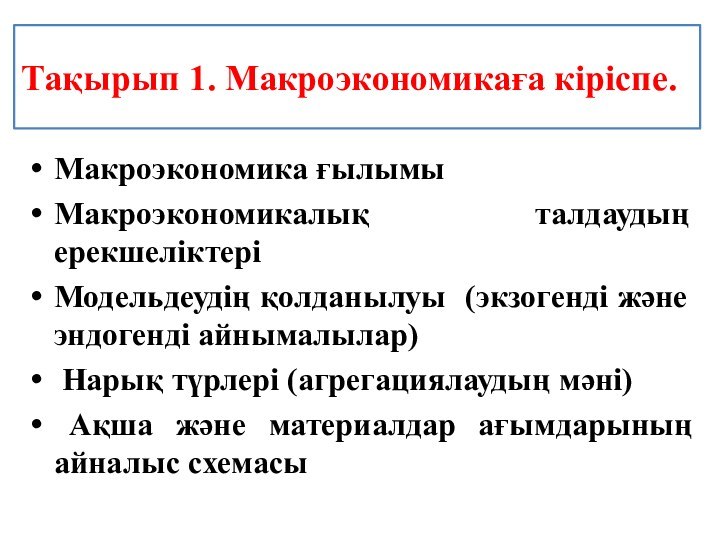 Тақырып 1. Макроэкономикаға кіріспе.

• Макроэкономика ғылымы
• Макроэкономикалық талдаудың ерекшеліктері
• Модельдеудің қолданылуы (экзогенді және эндогенді айнымалылар)
• Нарық түрлері (агрегациялаудың мәні)
• Ақша және материалдар ағымдарының айналыс схемасы